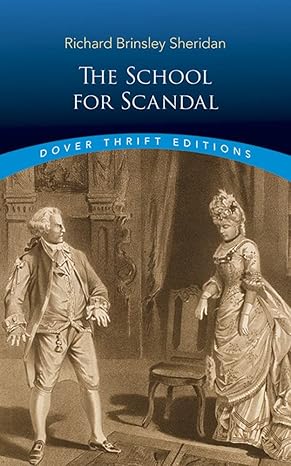 Richard Brinsley Sheridan

THE SCHOOL FOR SCANDAL

DOVER THRIFT EDITIONS